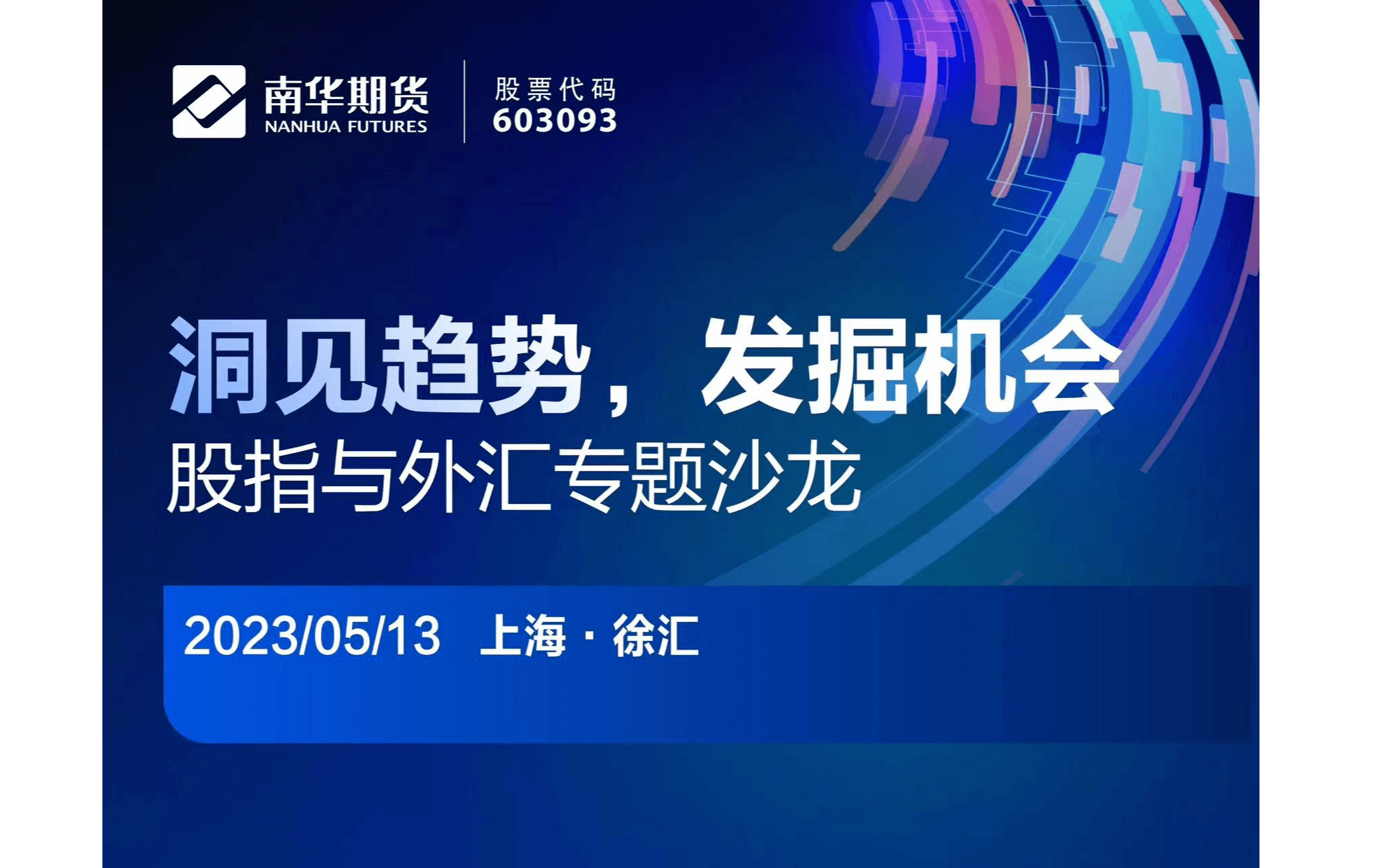 南华期货
NANHUA FUTURES

股票代码
603093

洞见趋势，发掘机会
股指与外汇专题沙龙

2023/05/13 上海 · 徐汇